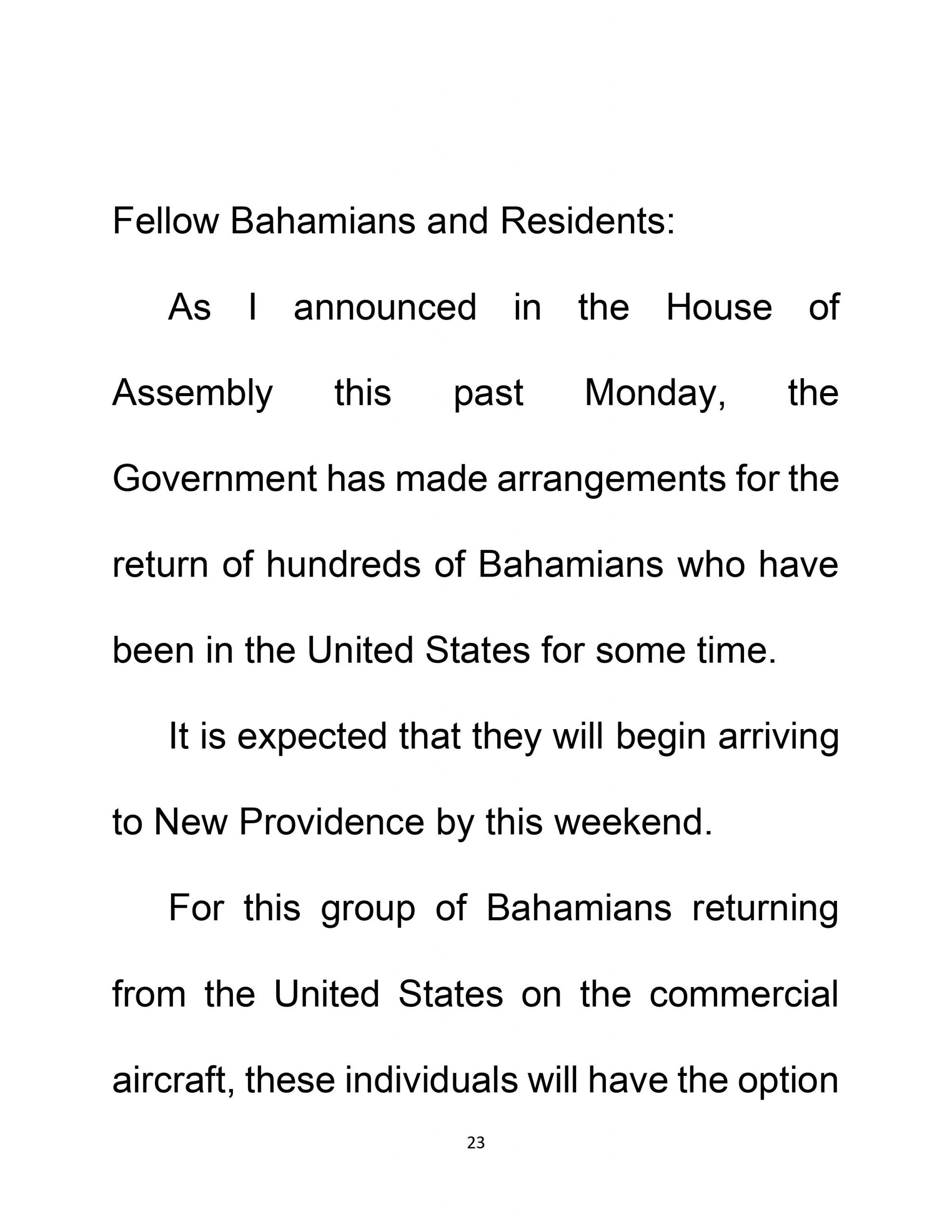 Fellow Bahamians and Residents:

As I announced in the House of Assembly this past Monday, the Government has made arrangements for the return of hundreds of Bahamians who have been in the United States for some time.

It is expected that they will begin arriving to New Providence by this weekend.

For this group of Bahamians returning from the United States on the commercial aircraft, these individuals will have the option

23